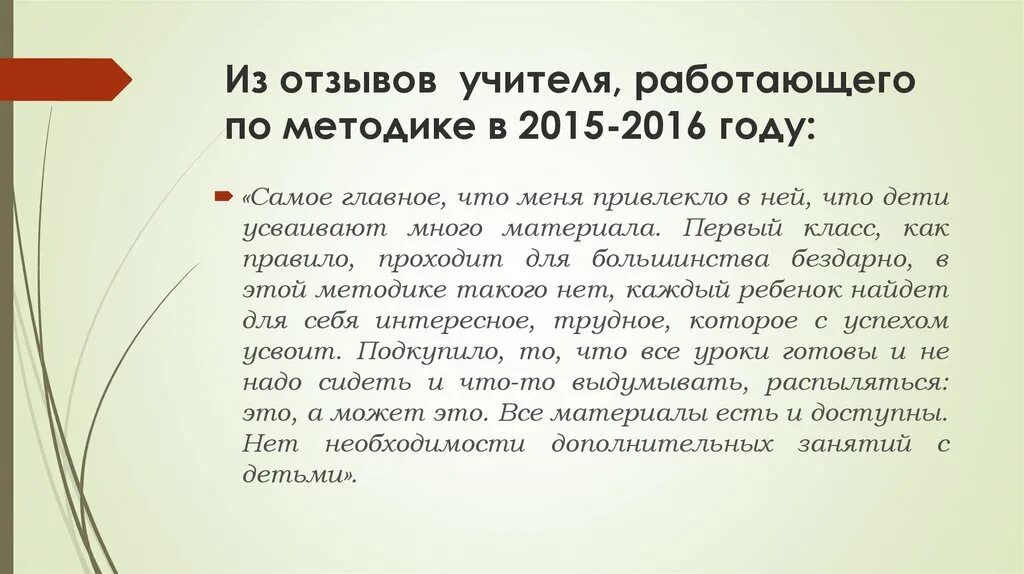 Из отзывов учителя, работающего по методике в 2015-2016 году:

«Самое главное, что меня привлекло в ней, что дети усваивают много материала. Первый класс, как правило, проходит для большинства бездарно, в этой методике такого нет, каждый ребенок найдет для себя интересное, трудное, которое с успехом усвоит. Подкупило, то, что все уроки готовы и не надо сидеть и что-то выдумывать, распыляться: это, а может это. Все материалы есть и доступны. Нет необходимости дополнительных занятий с детьми».